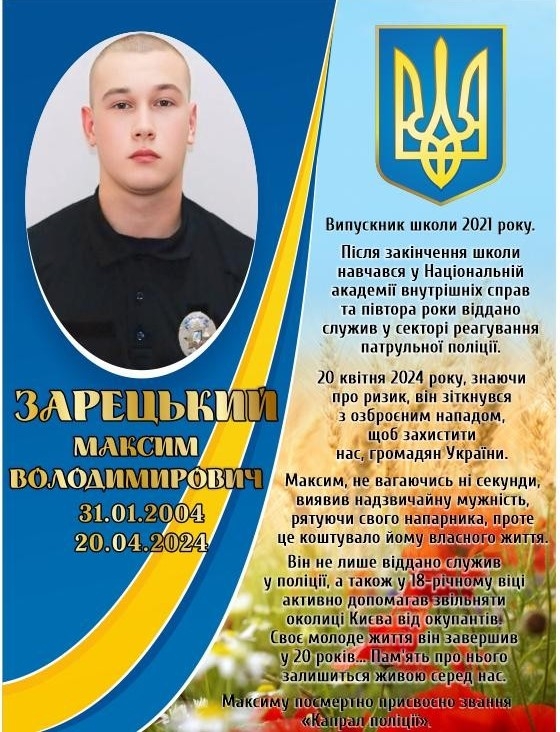 ЗАРЕЦЬКИЙ
МАКСИМ
ВОЛОДИМИРОВИЧ
31.01.2004
20.04.2024

Випускник школи 2021 року.

Після закінчення школи навчався у Національній академії внутрішніх справ та півтора роки віддано служив у секторі реагування патрульної поліції.

20 квітня 2024 року, знаючи про ризик, він зіткнувся з озброєним нападом, щоб захистити нас, громадян України.

Максим, не вагаючись ні секунди, виявив надзвичайну мужність, рятуючи свого напарника, проте це коштувало йому власного життя.

Він не лише віддано служив у поліції, а також у 18-річному віці активно допомагав звільняти околиці Києва від окупантів. Своє молоде життя він завершив у 20 років... Пам'ять про нього залишиться живою серед нас.

Максиму посмертно присвоєно звання «Капрал поліції».